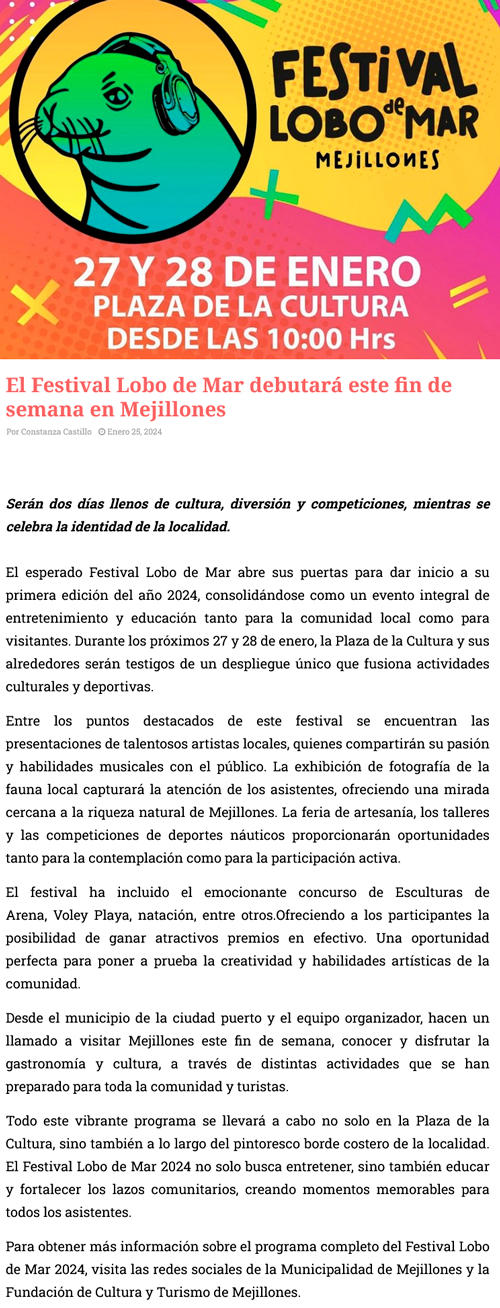 FESTIVAL LOBO de MAR
MEJILLONES

27 Y 28 DE ENERO
PLAZA DE LA CULTURA
DESDE LAS 10:00 Hrs

El Festival Lobo de Mar debutará este fin de semana en Mejillones

Por Constanza Castillo Enero 25, 2024

Serán dos días llenos de cultura, diversión y competiciones, mientras se celebra la identidad de la localidad.

El esperado Festival Lobo de Mar abre sus puertas para dar inicio a su primera edición del año 2024, consolidándose como un evento integral de entretenimiento y educación tanto para la comunidad local como para visitantes. Durante los próximos 27 y 28 de enero, la Plaza de la Cultura y sus alrededores serán testigos de un despliegue único que fusiona actividades culturales y deportivas.

Entre los puntos destacados de este festival se encuentran las presentaciones de talentosos artistas locales, quienes compartirán su pasión y habilidades musicales con el público. La exhibición de fotografía de la fauna local capturará la atención de los asistentes, ofreciendo una mirada cercana a la riqueza natural de Mejillones. La feria de artesanía, los talleres y las competiciones de deportes náuticos proporcionarán oportunidades tanto para la contemplación como para la participación activa.

El festival ha incluido el emocionante concurso de Esculturas de Arena, Voley Playa, natación, entre otros.Ofreciendo a los participantes la posibilidad de ganar atractivos premios en efectivo. Una oportunidad perfecta para poner a prueba la creatividad y habilidades artísticas de la comunidad.

Desde el municipio de la ciudad puerto y el equipo organizador, hacen un llamado a visitar Mejillones este fin de semana, conocer y disfrutar la gastronomía y cultura, a través de distintas actividades que se han preparado para toda la comunidad y turistas.

Todo este vibrante programa se llevará a cabo no solo en la Plaza de la Cultura, sino también a lo largo del pintoresco borde costero de la localidad. El Festival Lobo de Mar 2024 no solo busca entretener, sino también educar y fortalecer los lazos comunitarios, creando momentos memorables para todos los asistentes.

Para obtener más información sobre el programa completo del Festival Lobo de Mar 2024, visita las redes sociales de la Municipalidad de Mejillones y la Fundación de Cultura y Turismo de Mejillones.